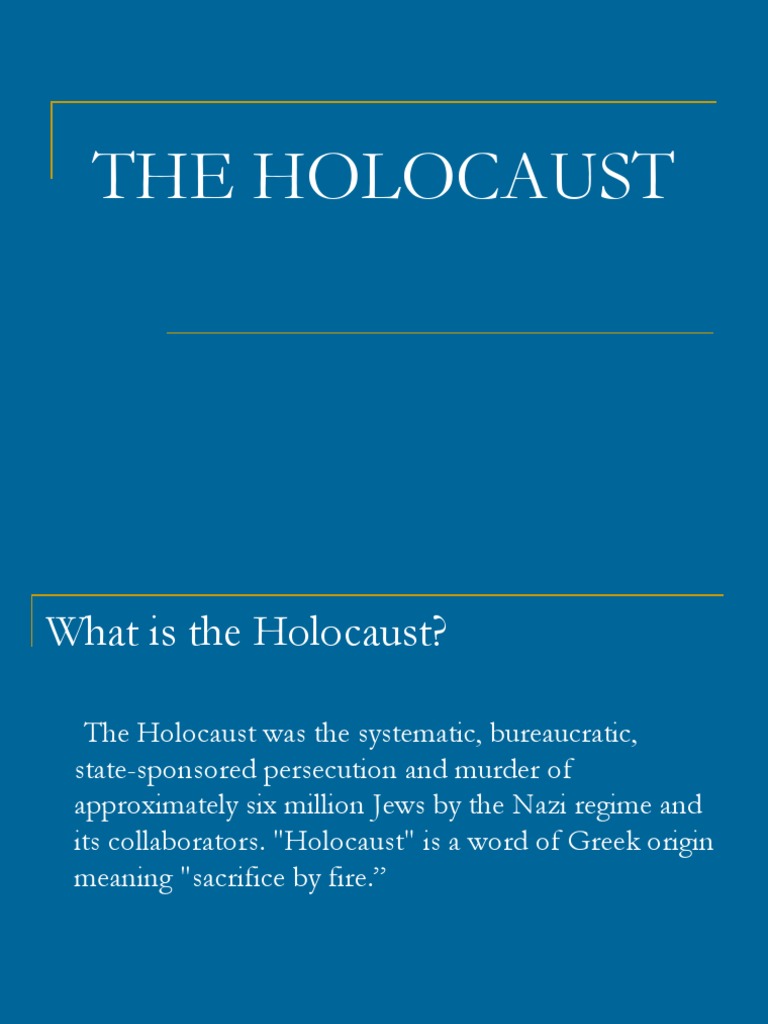 THE HOLOCAUST

What is the Holocaust?

The Holocaust was the systematic, bureaucratic, state-sponsored persecution and murder of approximately six million Jews by the Nazi regime and its collaborators. "Holocaust" is a word of Greek origin meaning "sacrifice by fire.”